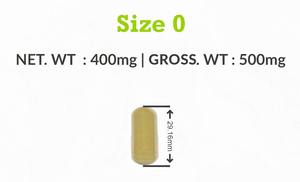 Size 0

NET. WT : 400mg | GROSS. WT : 500mg

29.16mm